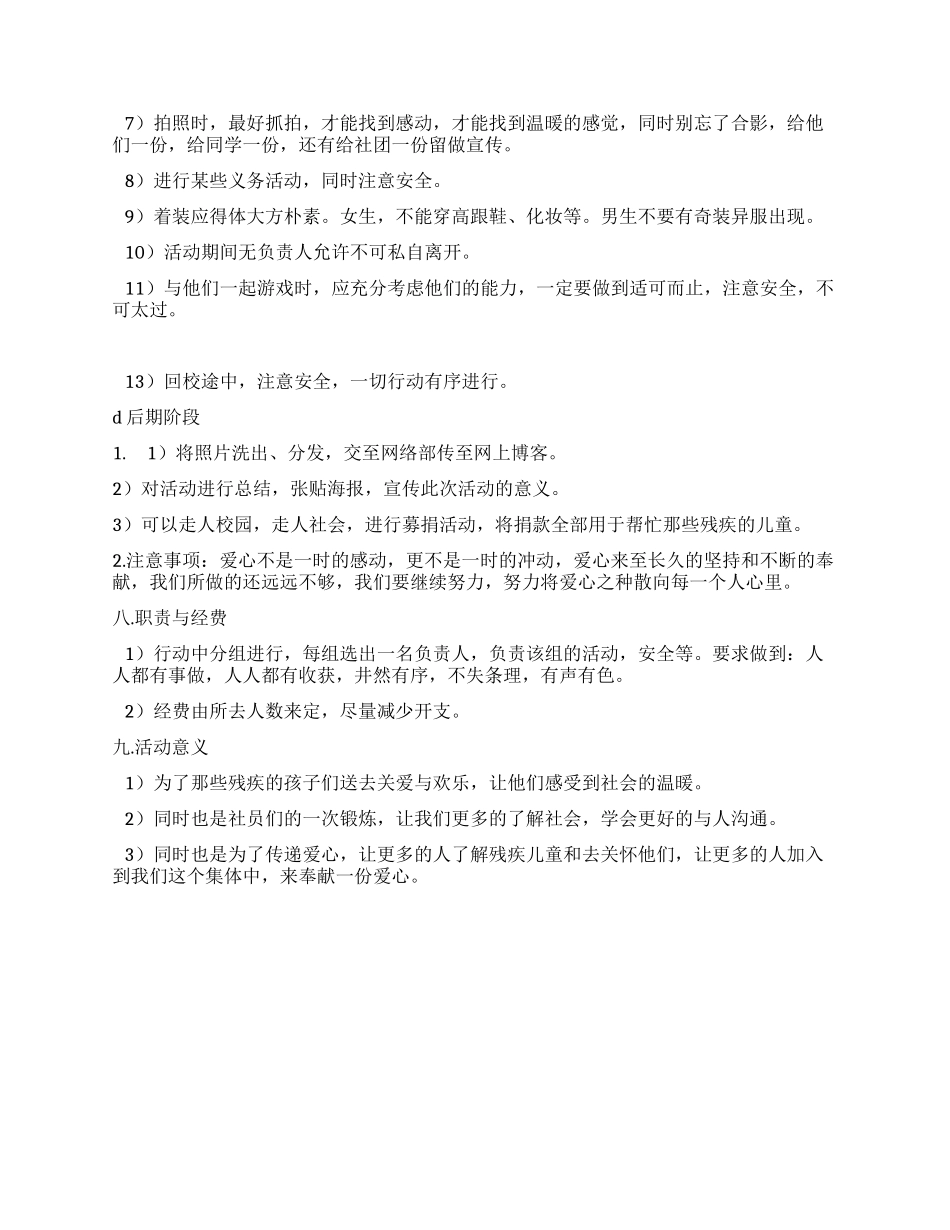 7）拍照时，最好抓拍，才能找到感动，才能找到温暖的感觉，同时别忘了合影，给他们一份，给同学一份，还有给社团一份留做宣传。

8）进行某些义务活动，同时注意安全。

9）着装应得体大方朴素。女生，不能穿高跟鞋、化妆等。男生不要有奇装异服出现。

10）活动期间无负责人允许不可私自离开。

11）与他们一起游戏时，应充分考虑他们的能力，一定要做到适可而止，注意安全，不可太过。

13）回校途中，注意安全，一切行动有序进行。

d 后期阶段

1. 1）将照片洗出、分发，交至网络部传至网上博客。

2）对活动进行总结，张贴海报，宣传此次活动的意义。

3）可以走人校园，走人社会，进行募捐活动，将捐款全部用于帮忙那些残疾的儿童。

2.注意事项：爱心不是一时的感动，更不是一时的冲动，爱心来至长久的坚持和不断的奉献，我们所做的还远远不够，我们要继续努力，努力将爱心之种散向每一个人心里。

八.职责与经费

1）行动中分组进行，每组选出一名负责人，负责该组的活动，安全等。要求做到：人人都有事做，人人都有收获，井然有序，不失条理，有声有色。

2）经费由所去人数来定，尽量减少开支。

九.活动意义

1）为了那些残疾的孩子们送去关爱与欢乐，让他们感受到社会的温暖。

2）同时也是社员们的一次锻炼，让我们更多的了解社会，学会更好的与人沟通。

3）同时也是为了传递爱心，让更多的人了解残疾儿童和去关怀他们，让更多的人加入到我们这个集体中，来奉献一份爱心。